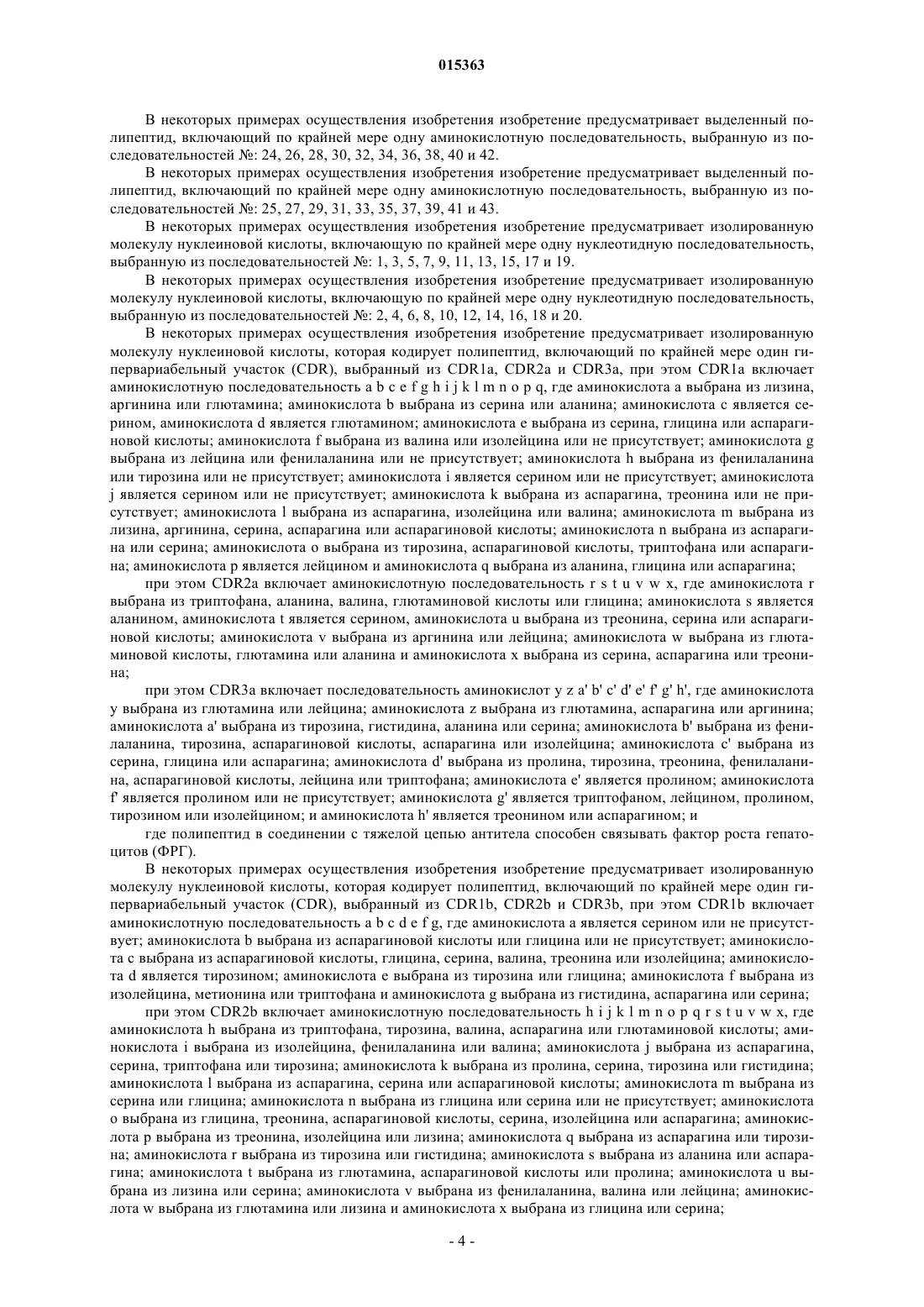 015363

В некоторых примерах осуществления изобретения изобретение предусматривает выделенный полипептид, включающий по крайней мере одну аминокислотную последовательность, выбранную из последовательностей №: 24, 26, 28, 30, 32, 34, 36, 38, 40 и 42.

В некоторых примерах осуществления изобретения изобретение предусматривает выделенный полипептид, включающий по крайней мере одну аминокислотную последовательность, выбранную из последовательностей №: 25, 27, 29, 31, 33, 35, 37, 39, 41 и 43.

В некоторых примерах осуществления изобретения изобретение предусматривает изолированную молекулу нуклеиновой кислоты, включающую по крайней мере одну нуклеотидную последовательность, выбранную из последовательностей №: 1, 3, 5, 7, 9, 11, 13, 15, 17 и 19.

В некоторых примерах осуществления изобретения изобретение предусматривает изолированную молекулу нуклеиновой кислоты, включающую по крайней мере одну нуклеотидную последовательность, выбранную из последовательностей №: 2, 4, 6, 8, 10, 12, 14, 16, 18 и 20.

В некоторых примерах осуществления изобретения изобретение предусматривает изолированную молекулу нуклеиновой кислоты, которая кодирует полипептид, включающий по крайней мере один гипервариабельный участок (CDR), выбранный из CDR1a, CDR2a и CDR3a, при этом CDR1a включает аминокислотную последовательность a b c e f g h i j k l m n o p q, где аминокислота a выбрана из лизина, аргинина или глютамина; аминокислота b выбрана из серина или аланина; аминокислота c является серином, аминокислота d является глютамином; аминокислота e выбрана из серина, глицина или аспарагиновой кислоты; аминокислота f выбрана из валина или изолейцина или не присутствует; аминокислота g выбрана из лейцина или фенилаланина или не присутствует; аминокислота h выбрана из фенилаланина или тирозина или не присутствует; аминокислота i является серином или не присутствует; аминокислота j является серином или не присутствует; аминокислота k выбрана из аспарагина, треонина или не присутствует; аминокислота l выбрана из аспарагина, изолейцина или валина; аминокислота m выбрана из лизина, аргинина, серина, аспарагина или аспарагиновой кислоты; аминокислота n выбрана из аспарагина или серина; аминокислота o выбрана из тирозина, аспарагиновой кислоты, триптофана или аспарагина; аминокислота p является лейцином и аминокислота q выбрана из аланина, глицина или аспарагина;

при этом CDR2a включает аминокислотную последовательность r s t u v w x, где аминокислота r выбрана из триптофана, аланина, валина, глютаминовой кислоты или глицина; аминокислота s является аланином, аминокислота t является серином, аминокислота u выбрана из треонина, серина или аспарагиновой кислоты; аминокислота v выбрана из аргинина или лейцина; аминокислота w выбрана из глютаминовой кислоты, глютамина или аланина и аминокислота x выбрана из серина, аспарагина или треонина;

при этом CDR3a включает последовательность аминокислот y z a' b' c' d' e' f' g' h', где аминокислота y выбрана из глютамина или лейцина; аминокислота z выбрана из глютамина, аспарагина или аргинина; аминокислота a' выбрана из тирозина, гистидина, аланина или серина; аминокислота b' выбрана из фенилаланина, тирозина, аспарагиновой кислоты, аспарагина или изолейцина; аминокислота c' выбрана из серина, глицина или аспарагина; аминокислота d' выбрана из пролина, тирозина, треонина, фенилаланина, аспарагиновой кислоты, лейцина или триптофана; аминокислота e' является пролином; аминокислота f' является пролином или не присутствует; аминокислота g' является триптофаном, лейцином, пролином, тирозином или изолейцином; и аминокислота h' является треонином или аспарагином; и

где полипептид в соединении с тяжелой цепью антитела способен связывать фактор роста гепатоцитов (ФРГ).

В некоторых примерах осуществления изобретения изобретение предусматривает изолированную молекулу нуклеиновой кислоты, которая кодирует полипептид, включающий по крайней мере один гипервариабельный участок (CDR), выбранный из CDR1b, CDR2b и CDR3b, при этом CDR1b включает аминокислотную последовательность a b c d e f g, где аминокислота a является серином или не присутствует; аминокислота b выбрана из аспарагиновой кислоты или глицина или не присутствует; аминокислота c выбрана из аспарагиновой кислоты, глицина, серина, валина, треонина или изолейцина; аминокислота d является тирозином; аминокислота e выбрана из тирозина или глицина; аминокислота f выбрана из изолейцина, метионина или триптофана и аминокислота g выбрана из гистидина, аспарагина или серина;

при этом CDR2b включает аминокислотную последовательность h i j k l m n o p q r s t u v w x, где аминокислота h выбрана из триптофана, тирозина, валина, аспарагина или глютаминовой кислоты; аминокислота i выбрана из изолейцина, фенилаланина или валина; аминокислота j выбрана из аспарагина, серина, триптофана или тирозина; аминокислота k выбрана из пролина, серина, тирозина или гистидина; аминокислота l выбрана из аспарагина, серина или аспарагиновой кислоты; аминокислота m выбрана из серина или глицина; аминокислота n выбрана из глицина или серина или не присутствует; аминокислота o выбрана из глицина, треонина, аспарагиновой кислоты, серина, изолейцина или аспарагина; аминокислота p выбрана из треонина, изолейцина или лизина; аминокислота q выбрана из аспарагина или тирозина; аминокислота r выбрана из тирозина или гистидина; аминокислота s выбрана из аланина или аспарагина; аминокислота t выбрана из глютамина, аспарагиновой кислоты или пролина; аминокислота u выбрана из лизина или серина; аминокислота v выбрана из фенилаланина, валина или лейцина; аминокислота w выбрана из глютамина или лизина и аминокислота x выбрана из глицина или серина;

- 4 -